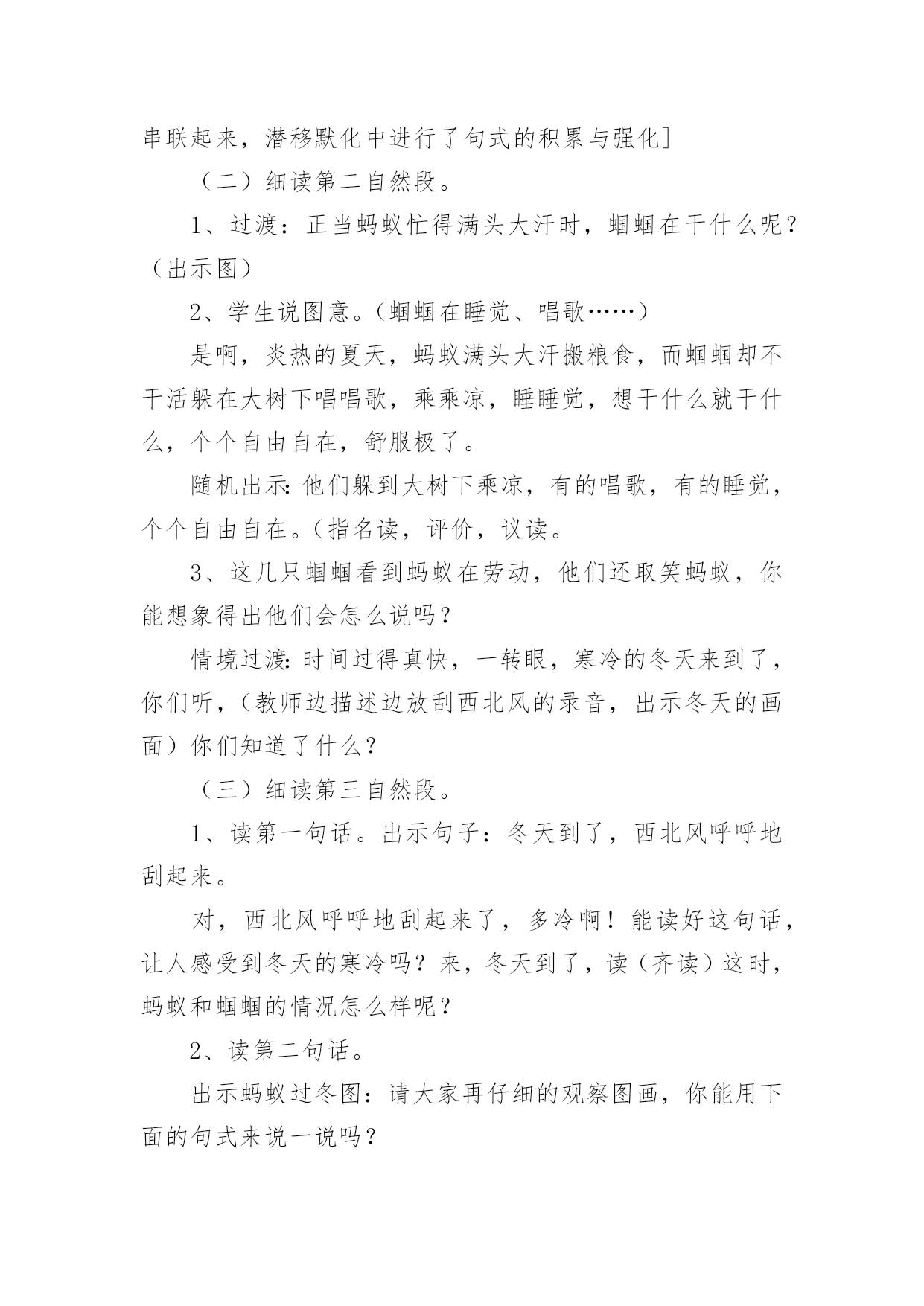 串联起来，潜移默化中进行了句式的积累与强化]

（二）细读第二自然段。

1、过渡：正当蚂蚁忙得满头大汗时，蝈蝈在干什么呢？（出示图）

2、学生说图意。（蝈蝈在睡觉、唱歌……）

是啊，炎热的夏天，蚂蚁满头大汗搬粮食，而蝈蝈却不干活躲在大树下唱唱歌，乘乘凉，睡睡觉，想干什么就干什么，个个自由自在，舒服极了。

随机出示：他们躲到大树下乘凉，有的唱歌，有的睡觉，个个自由自在。（指名读，评价，议读。

3、这几只蝈蝈看到蚂蚁在劳动，他们还取笑蚂蚁，你能想象得出他们会怎么说吗？

情境过渡：时间过得真快，一转眼，寒冷的冬天来到了，你们听，（教师边描述边放刮西北风的录音，出示冬天的画面）你们知道了什么？

（三）细读第三自然段。

1、读第一句话。出示句子：冬天到了，西北风呼呼地刮起来。

对，西北风呼呼地刮起来了，多冷啊！能读好这句话，让人感受到冬天的寒冷吗？来，冬天到了，读（齐读）这时，蚂蚁和蝈蝈的情况怎么样呢？

2、读第二句话。

出示蚂蚁过冬图：请大家再仔细的观察图画，你能用下面的句式来说一说吗？